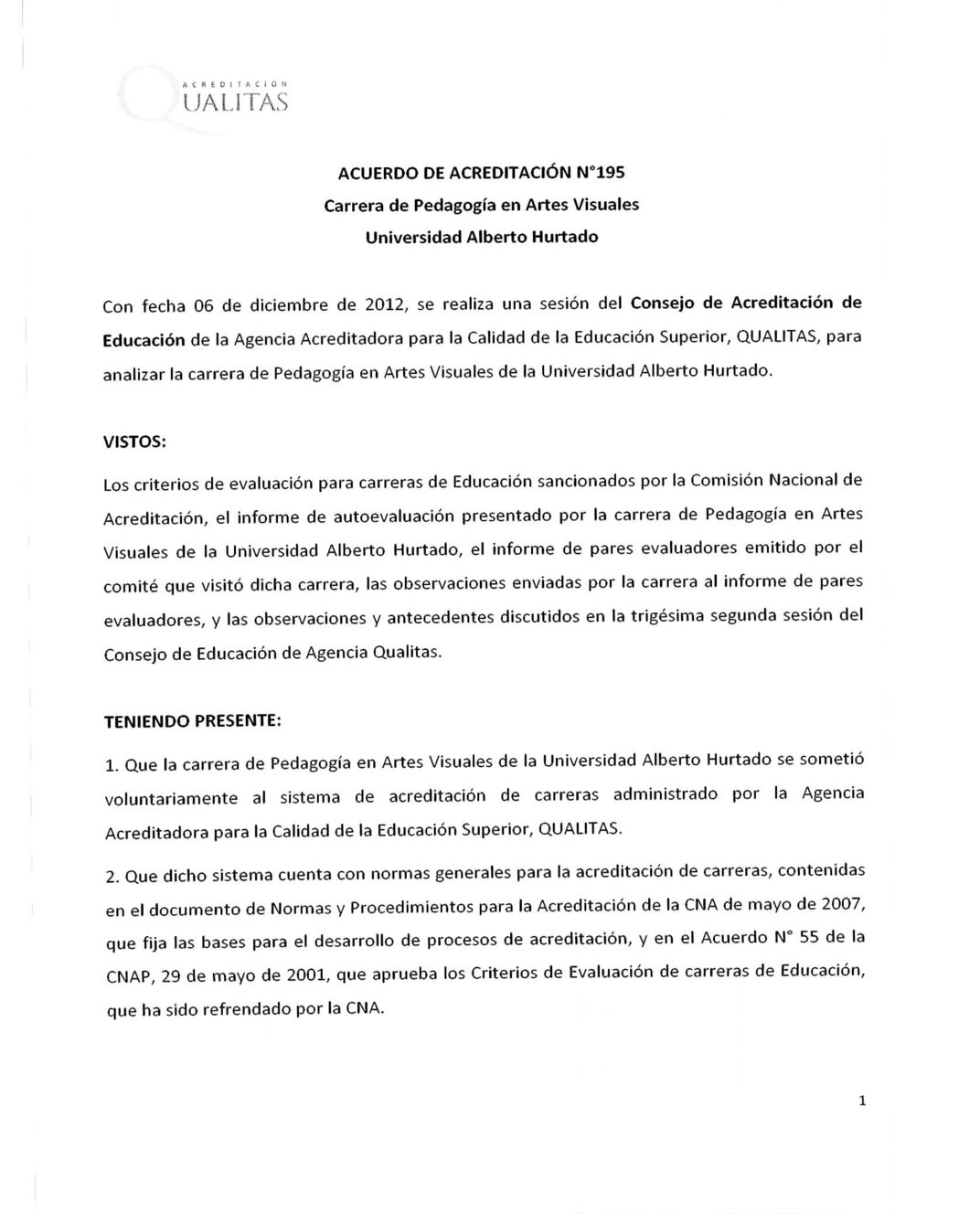 ACREDITACIÓN
QUALITAS

ACUERDO DE ACREDITACIÓN N°195
Carrera de Pedagogía en Artes Visuales
Universidad Alberto Hurtado

Con fecha 06 de diciembre de 2012, se realiza una sesión del Consejo de Acreditación de Educación de la Agencia Acreditadora para la Calidad de la Educación Superior, QUALITAS, para analizar la carrera de Pedagogía en Artes Visuales de la Universidad Alberto Hurtado.

VISTOS:

Los criterios de evaluación para carreras de Educación sancionados por la Comisión Nacional de Acreditación, el informe de autoevaluación presentado por la carrera de Pedagogía en Artes Visuales de la Universidad Alberto Hurtado, el informe de pares evaluadores emitido por el comité que visitó dicha carrera, las observaciones enviadas por la carrera al informe de pares evaluadores, y las observaciones y antecedentes discutidos en la trigésima segunda sesión del Consejo de Educación de Agencia Qualitas.

TENIENDO PRESENTE:

1. Que la carrera de Pedagogía en Artes Visuales de la Universidad Alberto Hurtado se sometió voluntariamente al sistema de acreditación de carreras administrado por la Agencia Acreditadora para la Calidad de la Educación Superior, QUALITAS.

2. Que dicho sistema cuenta con normas generales para la acreditación de carreras, contenidas en el documento de Normas y Procedimientos para la Acreditación de la CNA de mayo de 2007, que fija las bases para el desarrollo de procesos de acreditación, y en el Acuerdo N° 55 de la CNAP, 29 de mayo de 2001, que aprueba los Criterios de Evaluación de carreras de Educación, que ha sido refrendado por la CNA.

1